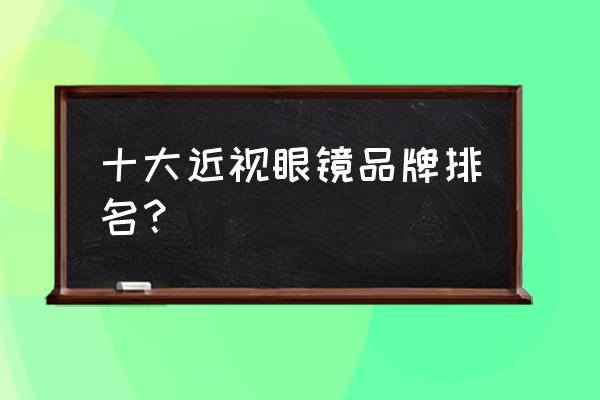 十大近视眼镜品牌排名？